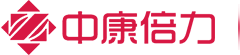 中康倍力